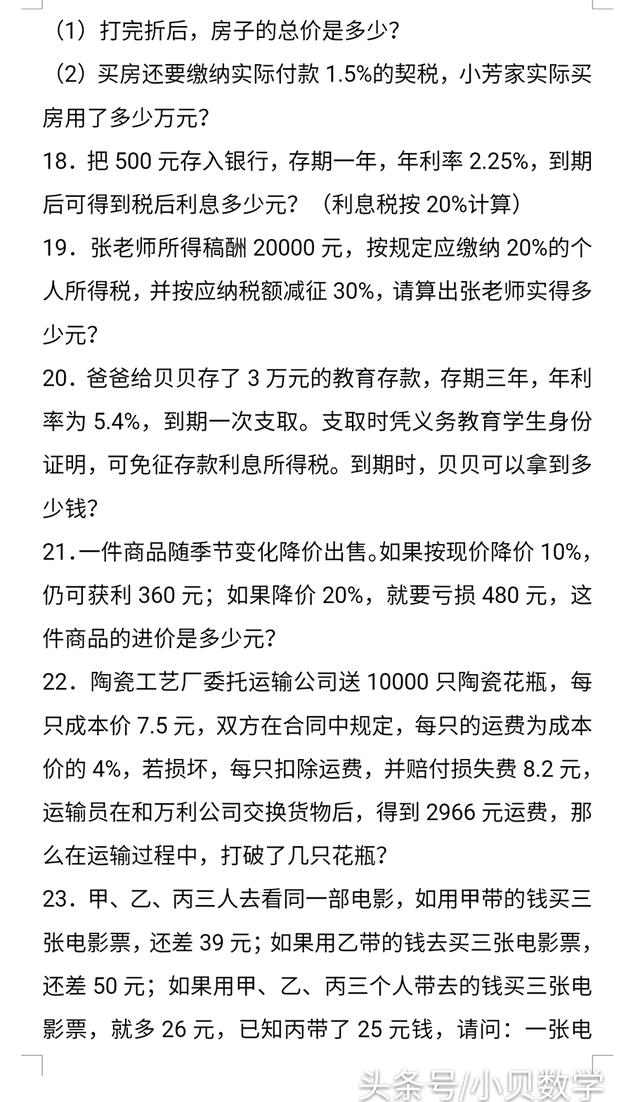 （1）打完折后，房子的总价是多少？

（2）买房还要缴纳实际付款 1.5%的契税，小芳家实际买房用了多少万元？

18．把 500 元存入银行，存期一年，年利率 2.25%，到期后可得到税后利息多少元？（利息税按 20%计算）

19．张老师所得稿酬 20000 元，按规定应缴纳 20%的个人所得税，并按应纳税额减征 30%，请算出张老师实得多少元？

20．爸爸给贝贝存了 3 万元的教育存款，存期三年，年利率为 5.4%，到期一次支取。支取时凭义务教育学生身份证明，可免征存款利息所得税。到期时，贝贝可以拿到多少钱？

21．一件商品随季节变化降价出售。如果按现价降价 10%，仍可获利 360 元；如果降价 20%，就要亏损 480 元，这件商品的进价是多少元？

22．陶瓷工艺厂委托运输公司送 10000 只陶瓷花瓶，每只成本价 7.5 元，双方在合同中规定，每只的运费为成本价的 4%，若损坏，每只扣除运费，并赔付损失费 8.2 元，运输员在和万利公司交换货物后，得到 2966 元运费，那么在运输过程中，打破了几只花瓶？

23．甲、乙、丙三人去看同一部电影，如用甲带的钱买三张电影票，还差 39 元；如果用乙带的钱去买三张电影票，还差 50 元；如果用甲、乙、丙三个人带去的钱买三张电影票，就多 26 元，已知丙带了 25 元钱，请问：一张电

头条号/小贝数学